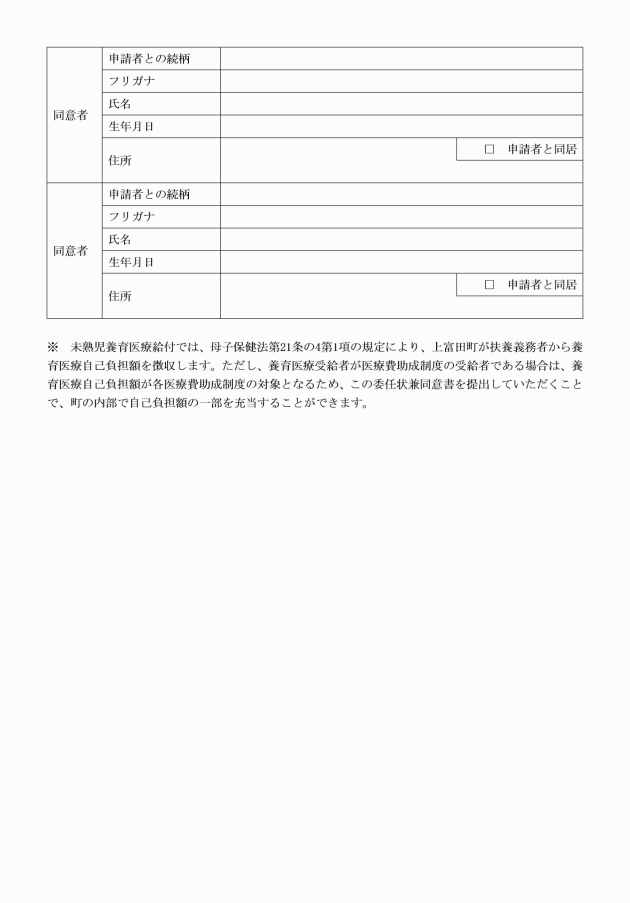 | 同意者 | 申請者との続柄 | |
|---|---|---|
| | フリガナ | |
| | 氏名 | |
| | 生年月日 | |
| | 住所 | □　申請者と同居 |
| 同意者 | 申請者との続柄 | |
| | フリガナ | |
| | 氏名 | |
| | 生年月日 | |
| | 住所 | □　申請者と同居 |

※　未熟児養育医療給付では、母子保健法第21条の4第1項の規定により、上富田町が扶養義務者から養育医療自己負担額を徴収します。ただし、養育医療受給者が医療費助成制度の受給者である場合は、養育医療自己負担額が各医療費助成制度の対象となるため、この委任状兼同意書を提出していただくことで、町の内部で自己負担額の一部を充当することができます。